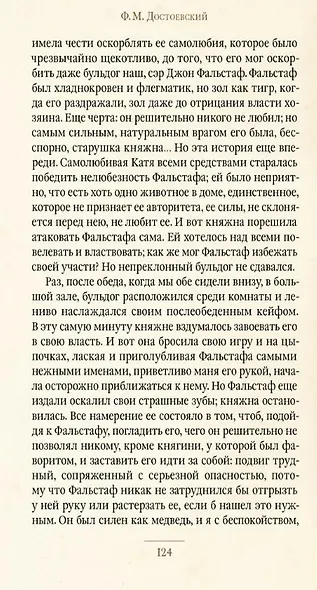 Ф. М. Достоевский

имела чести оскорблять ее самолюбия, которое было чрезвычайно щекотливо, до того, что его мог оскорбить даже бульдог наш, сэр Джон Фальстаф. Фальстаф был хладнокровен и флегматик, но зол как тигр, когда его раздражали, зол даже до отрицания власти хозяина. Еще черта: он решительно никого не любил; но самым сильным, натуральным врагом его была, бесспорно, старушка княжна... Но эта история еще впереди. Самолюбивая Катя всеми средствами старалась победить нелюбезность Фальстафа; ей было неприятно, что есть хоть одно животное в доме, единственное, которое не признает ее авторитета, ее силы, не склоняется перед нею, не любит ее. И вот княжна порешила атаковать Фальстафа сама. Ей хотелось над всеми повелевать и властвовать; как же мог Фальстаф избежать своей участи? Но непреклонный бульдог не сдавался.

Раз, после обеда, когда мы обе сидели внизу, в большой зале, бульдог расположился среди комнаты и лениво наслаждался своим послеобеденным кейфом. В эту самую минуту княжне вздумалось завоевать его в свою власть. И вот она бросила свою игру и на цыпочках, лаская и приголубливая Фальстафа самыми нежными именами, приветливо маня его рукой, начала осторожно приближаться к нему. Но Фальстаф еще издали оскалил свои страшные зубы; княжна остановилась. Все намерение ее состояло в том, чтоб, подойдя к Фальстафу, погладить его, чего он решительно не позволял никому, кроме княгини, у которой был фаворитом, и заставить его идти за собой: подвиг трудный, сопряженный с серьезной опасностью, потому что Фальстаф никак не затруднился бы отгрызть у ней руку или растерзать ее, если б нашел это нужным. Он был силен как медведь, и я с беспокойством,

124